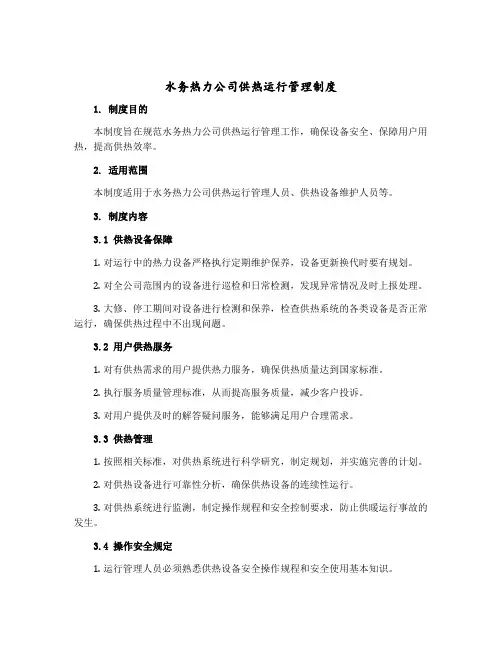 水务热力公司供热运行管理制度

1. 制度目的

本制度旨在规范水务热力公司供热运行管理工作，确保设备安全、保障用户用热，提高供热效率。

2. 适用范围

本制度适用于水务热力公司供热运行管理人员、供热设备维护人员等。

3. 制度内容

3.1 供热设备保障

1. 对运行中的热力设备严格执行定期维护保养，设备更新换代时要有规划。

2. 对全公司范围内的设备进行巡检和日常检测，发现异常情况及时上报处理。

3. 大修、停工期间对设备进行检测和保养，检查供热系统的各类设备是否正常运行，确保供热过程中不出现问题。

3.2 用户供热服务

1. 对有供热需求的用户提供热力服务，确保供热质量达到国家标准。

2. 执行服务质量管理标准，从而提高服务质量，减少客户投诉。

3. 对用户提供及时的解答疑问服务，能够满足用户合理需求。

3.3 供热管理

1. 按照相关标准，对供热系统进行科学研究，制定规划，并实施完善的计划。

2. 对供热设备进行可靠性分析，确保供热设备的连续性运行。

3. 对供热系统进行监测，制定操作规程和安全控制要求，防止供暖运行事故的发生。

3.4 操作安全规定

1. 运行管理人员必须熟悉供热设备安全操作规程和安全使用基本知识。